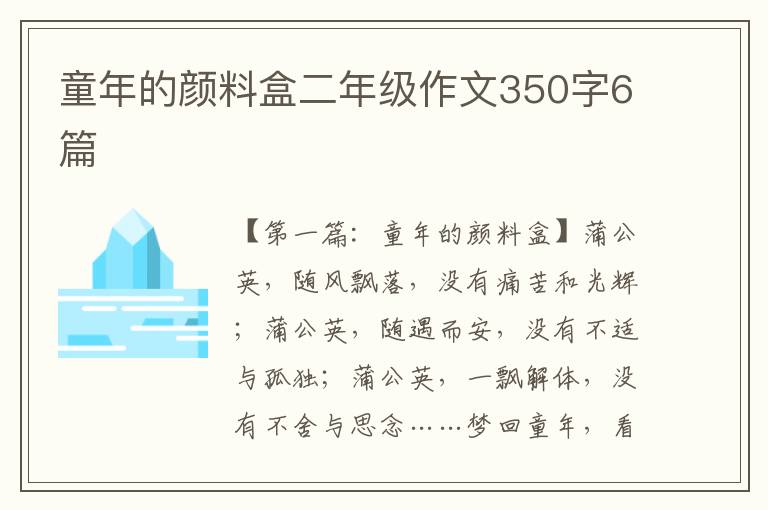 童年的颜料盒二年级作文350字6篇

【第一篇：童年的颜料盒】蒲公英，随风飘落，没有痛苦和光辉；蒲公英，随遇而安，没有不适与孤独；蒲公英，一飘解体，没有不舍与思念……梦回童年，看